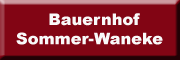 Bauernhof
Sommer-Waneke